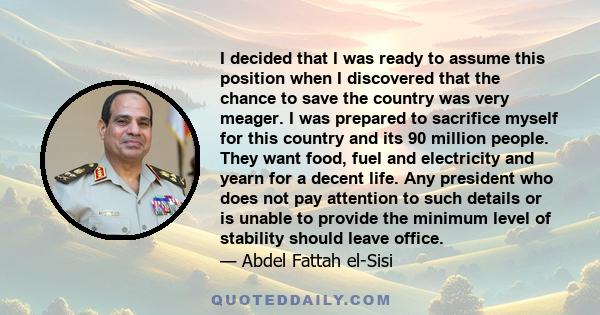 I decided that I was ready to assume this position when I discovered that the chance to save the country was very meager. I was prepared to sacrifice myself for this country and its 90 million people. They want food, fuel and electricity and yearn for a decent life. Any president who does not pay attention to such details or is unable to provide the minimum level of stability should leave office.
— Abdel Fattah el-Sisi

QUOTEDDAILY.COM